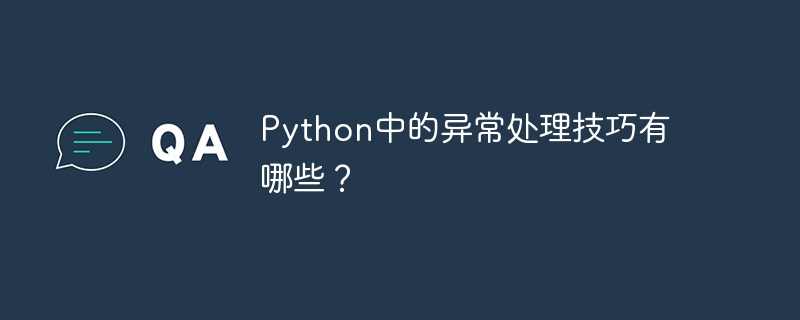 QA

Python中的异常处理技巧有哪些？